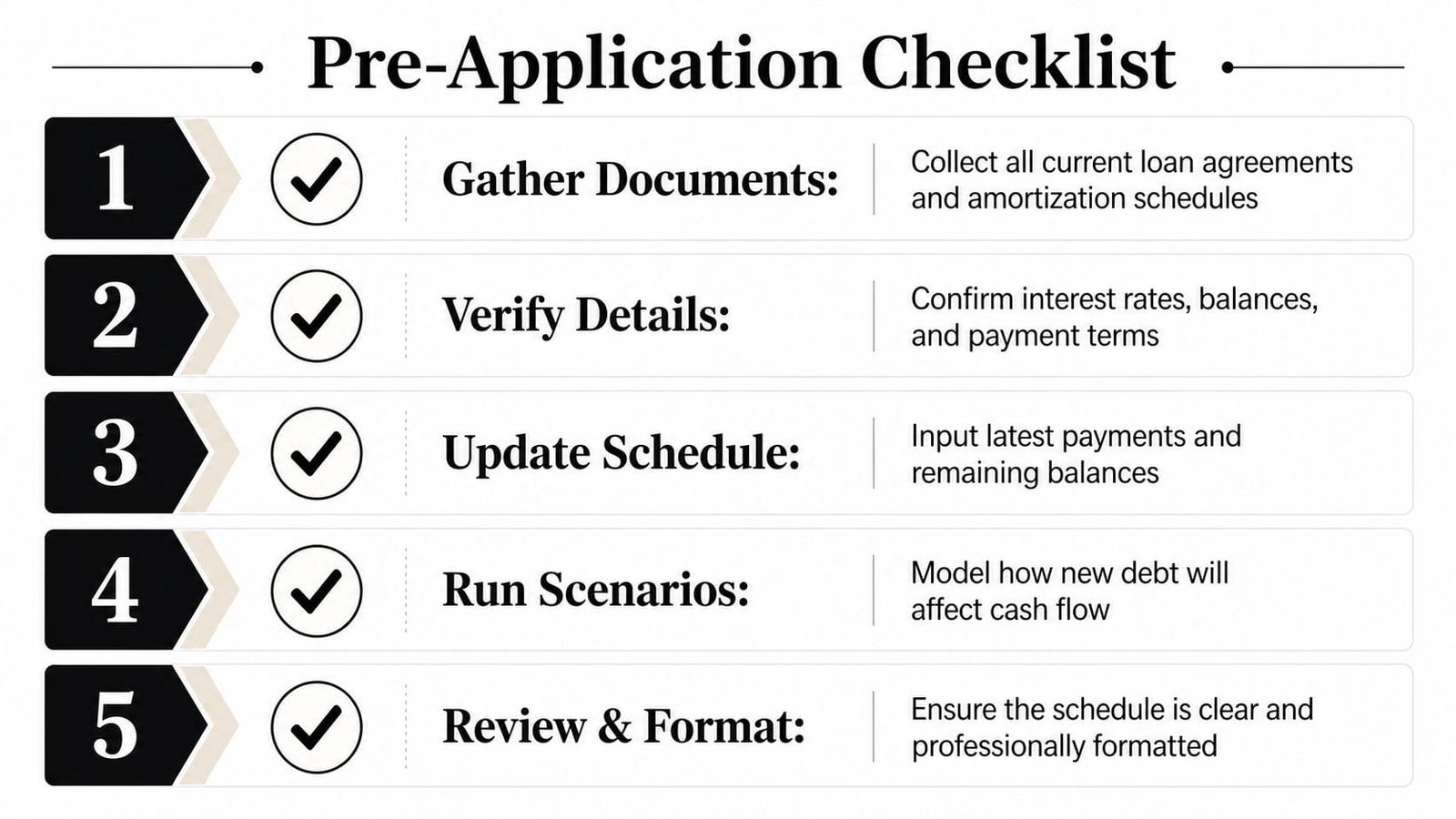 Pre-Application Checklist

1

Gather Documents:

Collect all current loan agreements and amortization schedules

2

Verify Details:

Confirm interest rates, balances, and payment terms

3

Update Schedule:

Input latest payments and remaining balances

4

Run Scenarios:

Model how new debt will affect cash flow

5

Review & Format:

Ensure the schedule is clear and professionally formatted